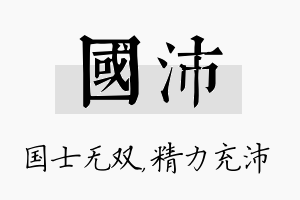 國沛

国士无双,精力充沛